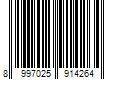 8 997025 914264